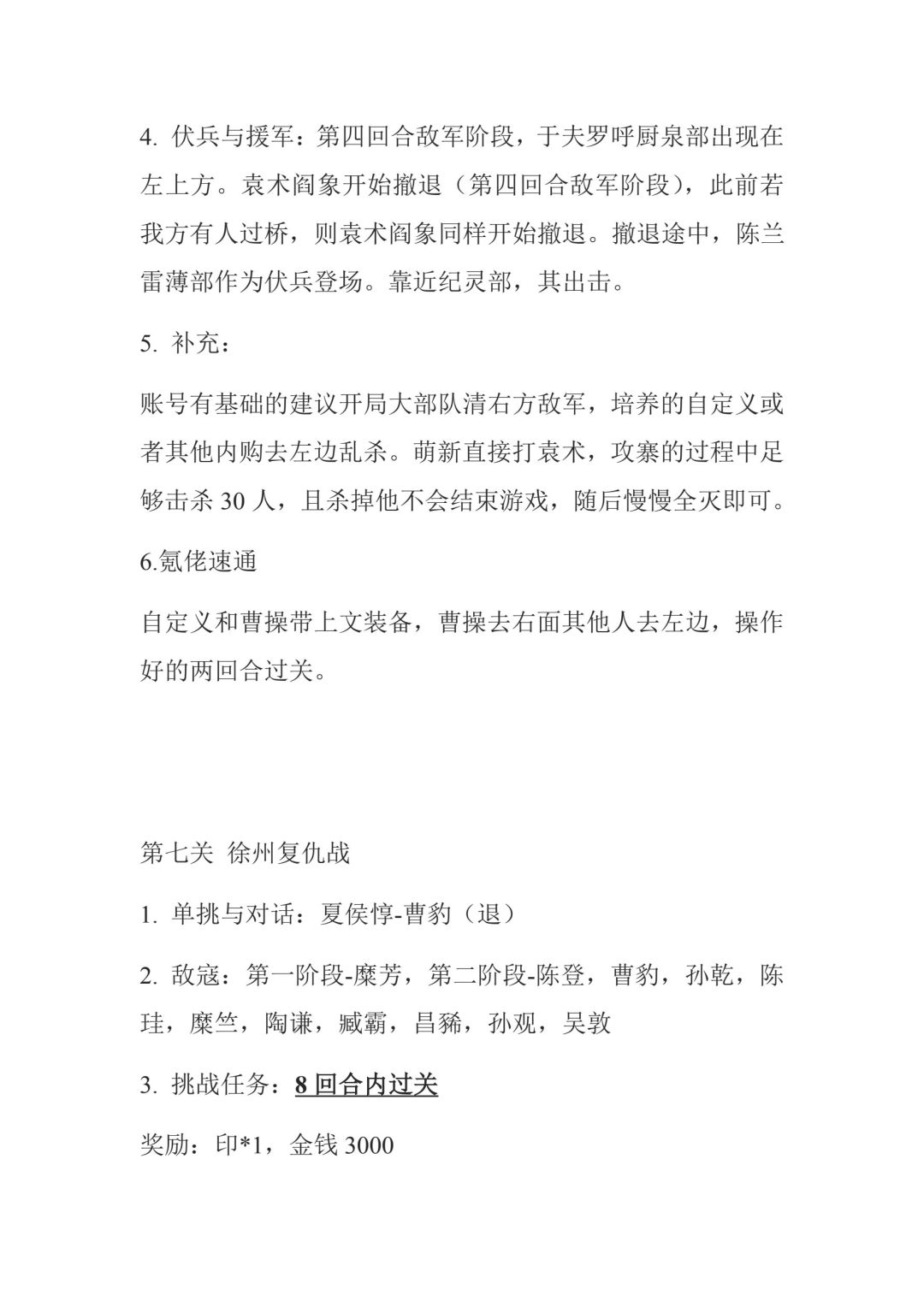 4.伏兵与援军：第四回合敌军阶段，于夫罗呼厨泉部出现在左上方。袁术阎象开始撤退（第四回合敌军阶段），此前若我方有人过桥，则袁术阎象同样开始撤退。撤退途中，陈兰雷薄部作为伏兵登场。靠近纪灵部，其出击。

5.补充：

账号有基础的建议开局大部队清右方敌军，培养的自定义或者其他内购去左边乱杀。萌新直接打袁术，攻寨的过程中足够击杀30人，且杀掉他不会结束游戏，随后慢慢全灭即可。

6.氪佬速通

自定义和曹操带上文装备，曹操去右面其他人去左边，操作好的两回合过关。

第七关 徐州复仇战

1.单挑与对话：夏侯惇-曹豹（退）

2.敌寇：第一阶段-糜芳，第二阶段-陈登，曹豹，孙乾，陈珪，糜竺，陶谦，臧霸，昌豨，孙观，吴敦

3.挑战任务：8回合内过关

奖励：印*1，金钱3000